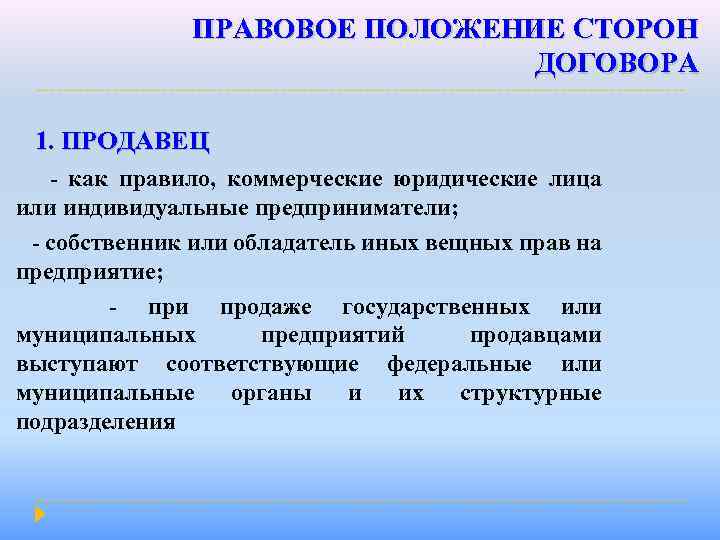 ПРАВОВОЕ ПОЛОЖЕНИЕ СТОРОН ДОГОВОРА

1. ПРОДАВЕЦ

- как правило, коммерческие юридические лица или индивидуальные предприниматели;

- собственник или обладатель иных вещных прав на предприятие;

- при продаже государственных или муниципальных предприятий продавцами выступают соответствующие федеральные или муниципальные органы и их структурные подразделения